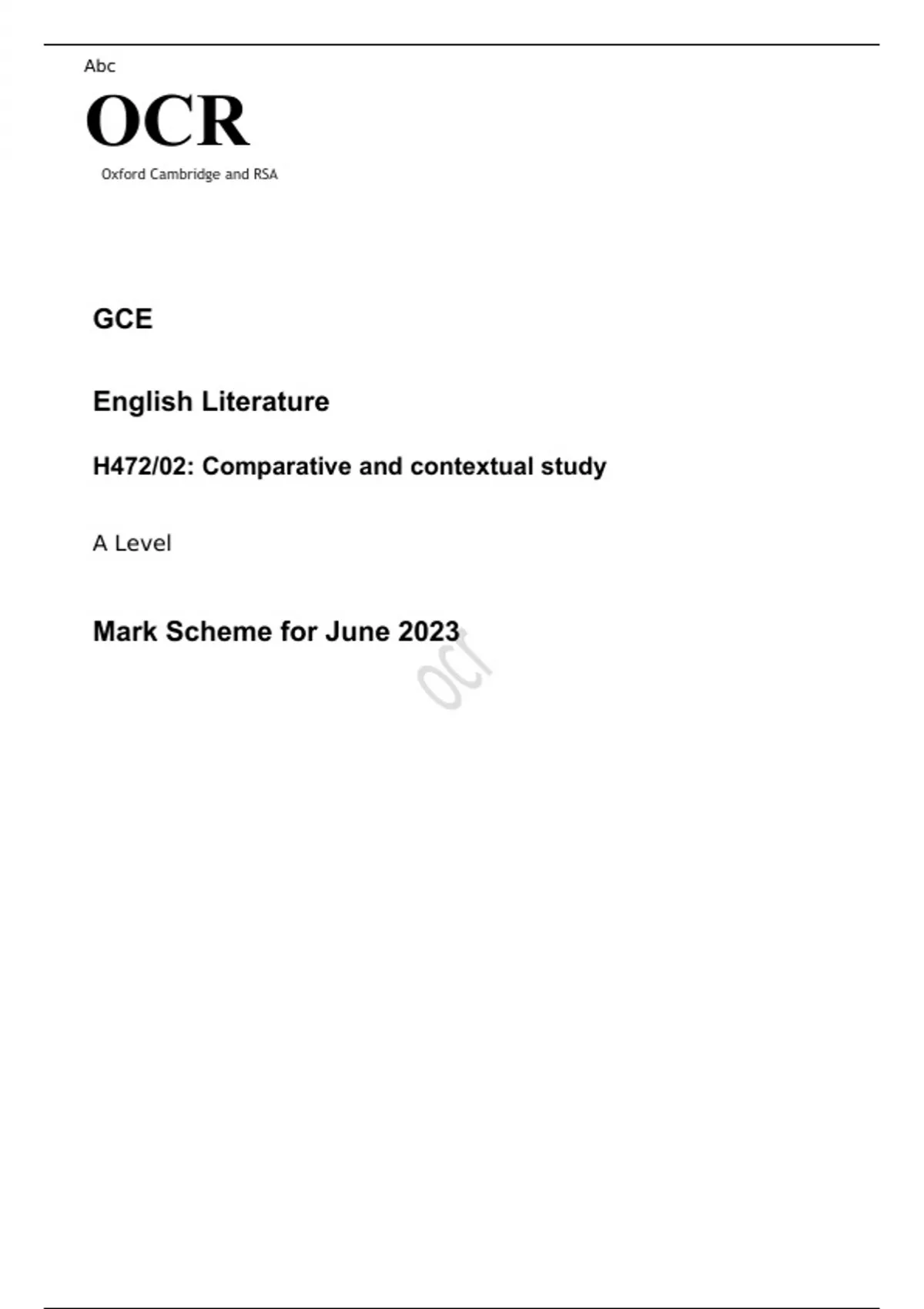 Abc

OCR

Oxford Cambridge and RSA

GCE

English Literature

H472/02: Comparative and contextual study

A Level

Mark Scheme for June 2023

ocr